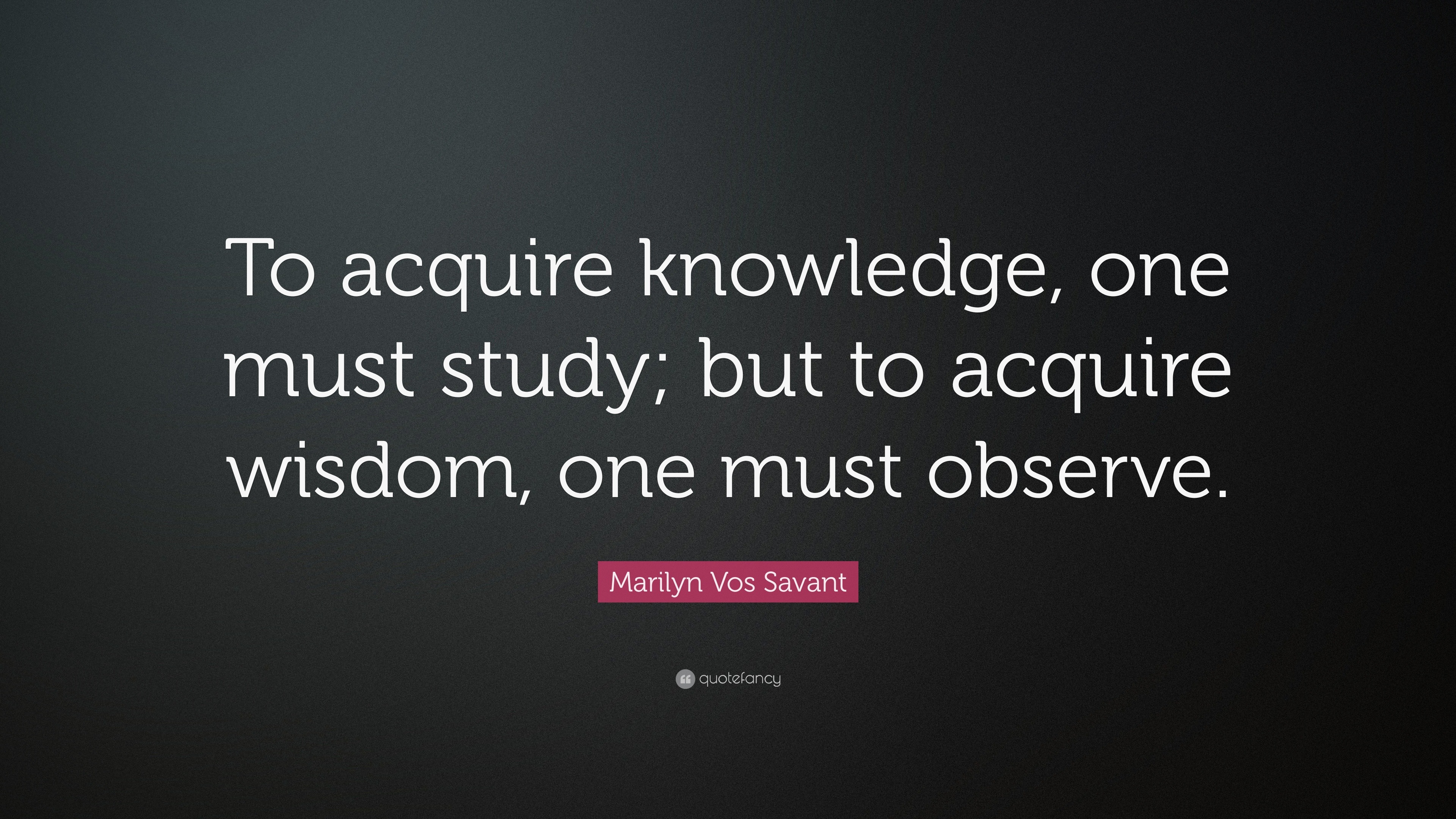 To acquire knowledge, one must study; but to acquire wisdom, one must observe.

Marilyn Vos Savant

quotefancy